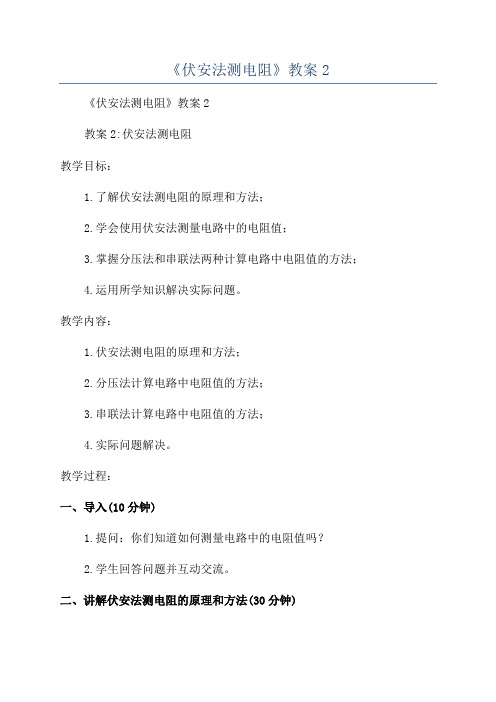 《伏安法测电阻》教案 2

《伏安法测电阻》教案 2

教案 2:伏安法测电阻

教学目标:

1.了解伏安法测电阻的原理和方法;

2.学会使用伏安法测量电路中的电阻值;

3.掌握分压法和串联法两种计算电路中电阻值的方法;

4.运用所学知识解决实际问题。

教学内容:

1.伏安法测电阻的原理和方法;

2.分压法计算电路中电阻值的方法;

3.串联法计算电路中电阻值的方法;

4.实际问题解决。

教学过程:

一、导入(10 分钟)

1.提问:你们知道如何测量电路中的电阻值吗?

2.学生回答问题并互动交流。

二、讲解伏安法测电阻的原理和方法(30 分钟)